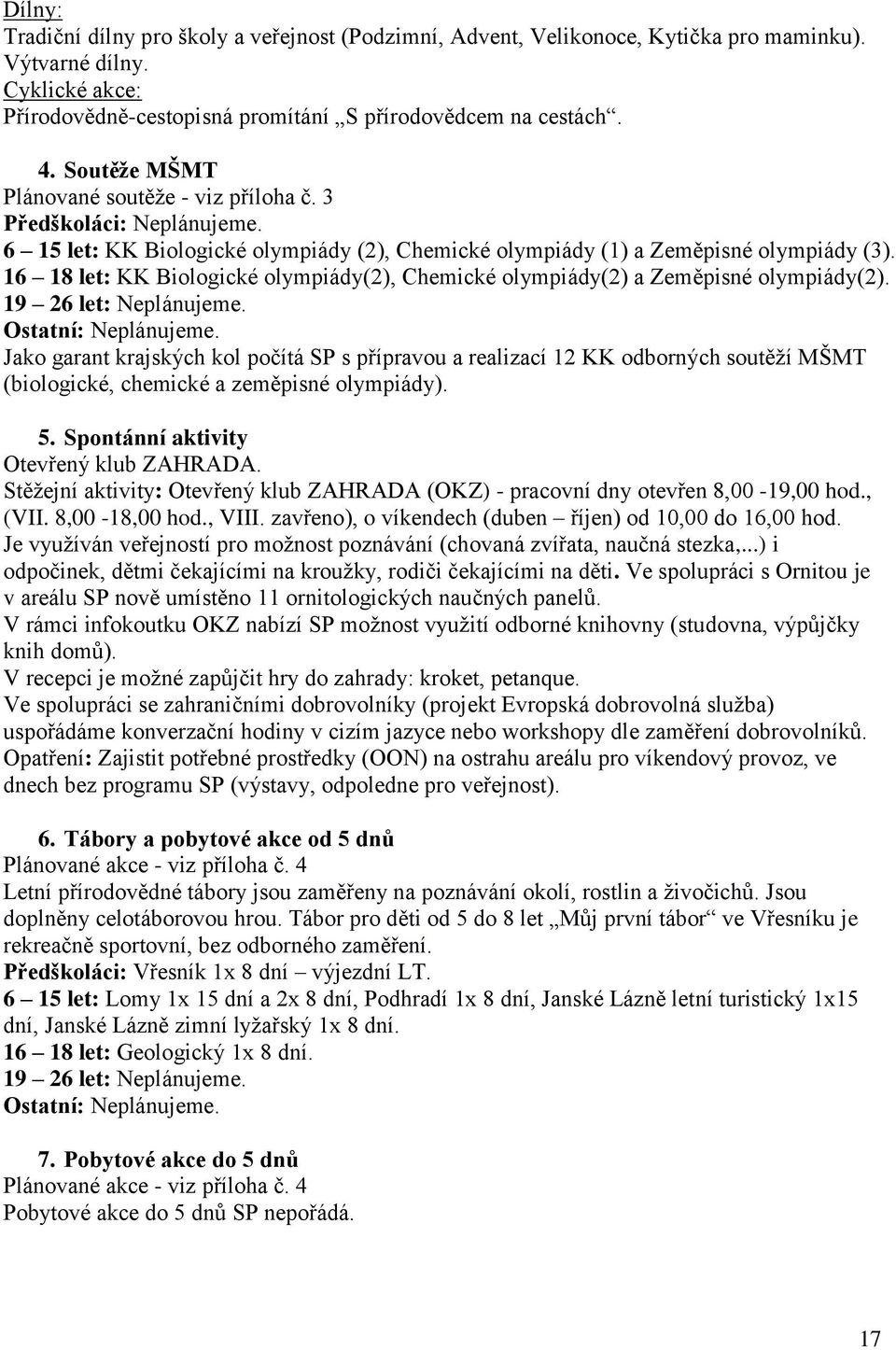 Dílny:
Tradiční dílny pro školy a veřejnost (Podzimní, Advent, Velikonoce, Kytička pro maminku).
Výtvarné dílny.
Cyklické akce:
Přírodovědně-cestopisná promítání „S přírodovědcem na cestách“.

4. Soutěže MŠMT
Plánované soutěže - viz příloha č. 3
Předškoláci: Neplánujeme.
6 – 15 let: KK Biologické olympiády (2), Chemické olympiády (1) a Zeměpisné olympiády (3).
16 – 18 let: KK Biologické olympiády(2), Chemické olympiády(2) a Zeměpisné olympiády(2).
19 – 26 let: Neplánujeme.
Ostatní: Neplánujeme.
Jako garant krajských kol počítá SP s přípravou a realizací 12 KK odborných soutěží MŠMT (biologické, chemické a zeměpisné olympiády).

5. Spontánní aktivity
Otevřený klub ZAHRADA.
Stěžejní aktivity: Otevřený klub ZAHRADA (OKZ) - pracovní dny otevřen 8,00 -19,00 hod., (VII. 8,00 -18,00 hod., VIII. zavřeno), o víkendech (duben – říjen) od 10,00 do 16,00 hod.
Je využíván veřejností pro možnost poznávání (chovaná zvířata, naučná stezka,...) i odpočinek, dětmi čekajícími na kroužky, rodiči čekajícími na děti. Ve spolupráci s Ornitou je v areálu SP nově umístěno 11 ornitologických naučných panelů.
V rámci infokoutku OKZ nabízí SP možnost využití odborné knihovny (studovna, výpůjčky knih domů).
V recepci je možné zapůjčit hry do zahrady: kroket, petanque.
Ve spolupráci se zahraničními dobrovolníky (projekt Evropská dobrovolná služba) uspořádáme konverzační hodiny v cizím jazyce nebo workshopy dle zaměření dobrovolníků.
Opatření: Zajistit potřebné prostředky (OON) na ostrahu areálu pro víkendový provoz, ve dnech bez programu SP (výstavy, odpoledne pro veřejnost).

6. Tábory a pobytové akce od 5 dnů
Plánované akce - viz příloha č. 4
Letní přírodovědné tábory jsou zaměřeny na poznávání okolí, rostlin a živočichů. Jsou doplněny celotáborovou hrou. Tábor pro děti od 5 do 8 let „Můj první tábor“ ve Vřesníku je rekreačně sportovní, bez odborného zaměření.
Předškoláci: Vřesník 1x 8 dní – výjezdní LT.
6 – 15 let: Lomy 1x 15 dní a 2x 8 dní, Podhradí 1x 8 dní, Janské Lázně letní turistický 1x15 dní, Janské Lázně zimní lyžařský 1x 8 dní.
16 – 18 let: Geologický 1x 8 dní.
19 – 26 let: Neplánujeme.
Ostatní: Neplánujeme.

7. Pobytové akce do 5 dnů
Plánované akce - viz příloha č. 4
Pobytové akce do 5 dnů SP nepořádá.

17